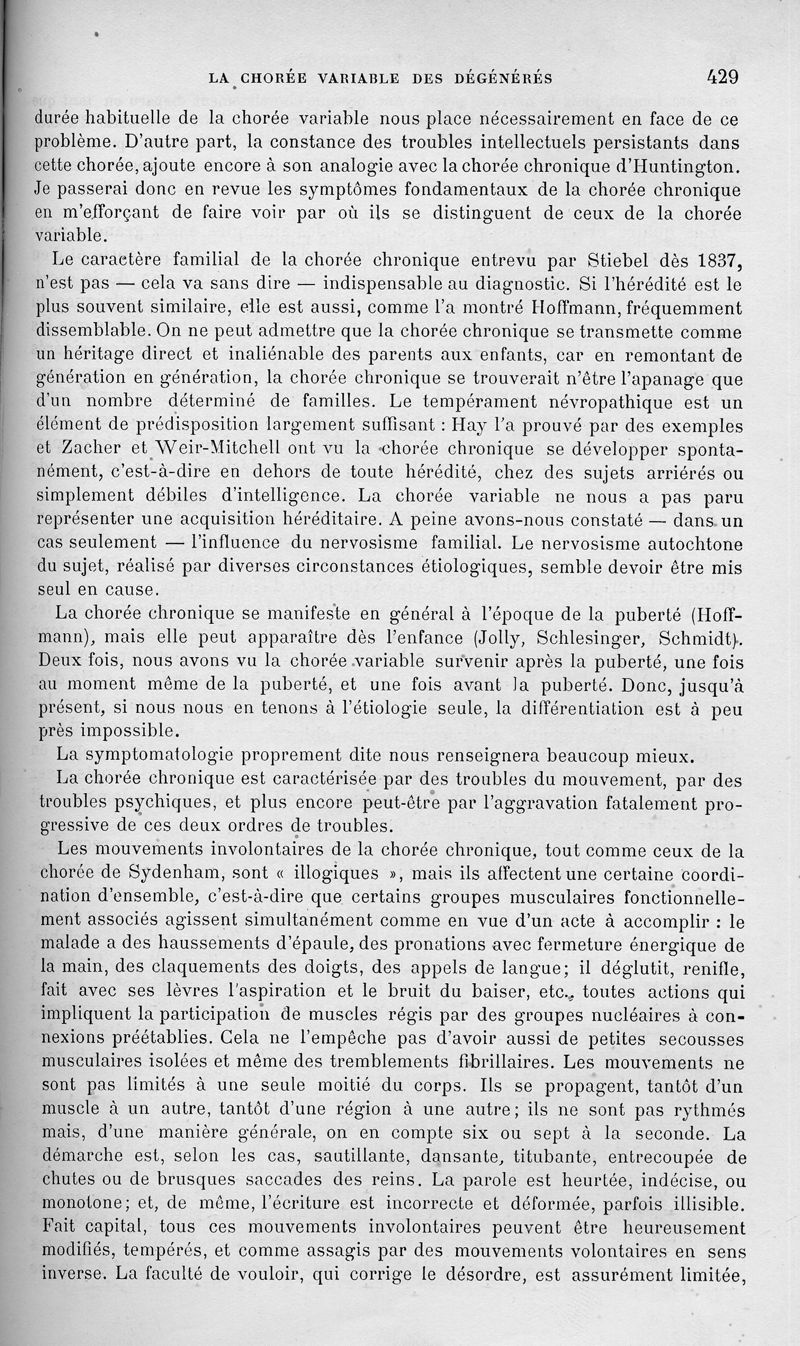 LA CHORÉE VARIABLE DES DÉGÉNÉRÉS 429

durée habituelle de la chorée variable nous place nécessairement en face de ce problème. D'autre part, la constance des troubles intellectuels persistants dans cette chorée, ajoute encore à son analogie avec la chorée chronique d'Huntington. Je passerai donc en revue les symptômes fondamentaux de la chorée chronique en m'efforçant de faire voir par où ils se distinguent de ceux de la chorée variable.

Le caractère familial de la chorée chronique entrevu par Stiebel dès 1837, n'est pas — cela va sans dire — indispensable au diagnostic. Si l'hérédité est le plus souvent similaire, elle est aussi, comme l'a montré Hoffmann, fréquemment dissemblable. On ne peut admettre que la chorée chronique se transmette comme un héritage direct et inaliénable des parents aux enfants, car en remontant de génération en génération, la chorée chronique se trouverait n'être l'apanage que d'un nombre déterminé de familles. Le tempérament névropathique est un élément de prédisposition largement suffisant : Hay l'a prouvé par des exemples et Zacher et Weir-Mitchell ont vu la chorée chronique se développer spontanément, c'est-à-dire en dehors de toute hérédité, chez des sujets arriérés ou simplement débiles d'intelligence. La chorée variable ne nous a pas paru représenter une acquisition héréditaire. A peine avons-nous constaté — dans un cas seulement — l'influence du nervosisme familial. Le nervosisme autochtone du sujet, réalisé par diverses circonstances étiologiques, semble devoir être mis seul en cause.

La chorée chronique se manifeste en général à l'époque de la puberté (Hoffmann), mais elle peut apparaître dès l'enfance (Jolly, Schlesinger, Schmidt). Deux fois, nous avons vu la chorée variable survenir après la puberté, une fois au moment même de la puberté, et une fois avant la puberté. Donc, jusqu'à présent, si nous nous en tenons à l'étiologie seule, la différentiation est à peu près impossible.

La symptomatologie proprement dite nous renseignera beaucoup mieux.

La chorée chronique est caractérisée par des troubles du mouvement, par des troubles psychiques, et plus encore peut-être par l'aggravation fatalement progressive de ces deux ordres de troubles.

Les mouvements involontaires de la chorée chronique, tout comme ceux de la chorée de Sydenham, sont « illogiques », mais ils affectent une certaine coordination d'ensemble, c'est-à-dire que certains groupes musculaires fonctionnellement associés agissent simultanément comme en vue d'un acte à accomplir : le malade a des haussements d'épaule, des pronations avec fermeture énergique de la main, des claquements des doigts, des appels de langue; il déglutit, renifle, fait avec ses lèvres l'aspiration et le bruit du baiser, etc., toutes actions qui impliquent la participation de muscles régis par des groupes nucléaires à connexions préétablies. Cela ne l'empêche pas d'avoir aussi de petites secousses musculaires isolées et même des tremblements fibrillaires. Les mouvements ne sont pas limités à une seule moitié du corps. Ils se propagent, tantôt d'un muscle à un autre, tantôt d'une région à une autre; ils ne sont pas rythmés mais, d'une manière générale, on en compte six ou sept à la seconde. La démarche est, selon les cas, sautillante, dansante, titubante, entrecoupée de chutes ou de brusques saccades des reins. La parole est heurtée, indécise, ou monotone; et, de même, l'écriture est incorrecte et déformée, parfois illisible. Fait capital, tous ces mouvements involontaires peuvent être heureusement modifiés, tempérés, et comme assagis par des mouvements volontaires en sens inverse. La faculté de vouloir, qui corrige le désordre, est assurément limitée,